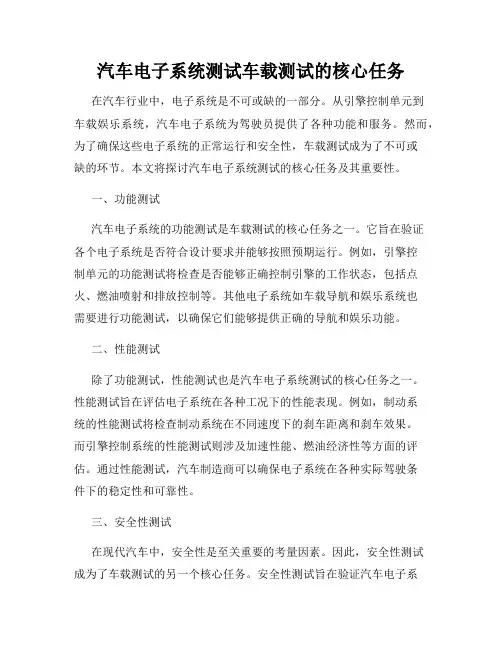 汽车电子系统测试车载测试的核心任务

在汽车行业中，电子系统是不可或缺的一部分。从引擎控制单元到车载娱乐系统，汽车电子系统为驾驶员提供了各种功能和服务。然而，为了确保这些电子系统的正常运行和安全性，车载测试成为了不可或缺的环节。本文将探讨汽车电子系统测试的核心任务及其重要性。

一、功能测试

汽车电子系统的功能测试是车载测试的核心任务之一。它旨在验证各个电子系统是否符合设计要求并能够按照预期运行。例如，引擎控制单元的功能测试将检查是否能够正确控制引擎的工作状态，包括点火、燃油喷射和排放控制等。其他电子系统如车载导航和娱乐系统也需要进行功能测试，以确保它们能够提供正确的导航和娱乐功能。

二、性能测试

除了功能测试，性能测试也是汽车电子系统测试的核心任务之一。性能测试旨在评估电子系统在各种工况下的性能表现。例如，制动系统的性能测试将检查制动系统在不同速度下的刹车距离和刹车效果。而引擎控制系统的性能测试则涉及加速性能、燃油经济性等方面的评估。通过性能测试，汽车制造商可以确保电子系统在各种实际驾驶条件下的稳定性和可靠性。

三、安全性测试

在现代汽车中，安全性是至关重要的考量因素。因此，安全性测试成为了车载测试的另一个核心任务。安全性测试旨在验证汽车电子系